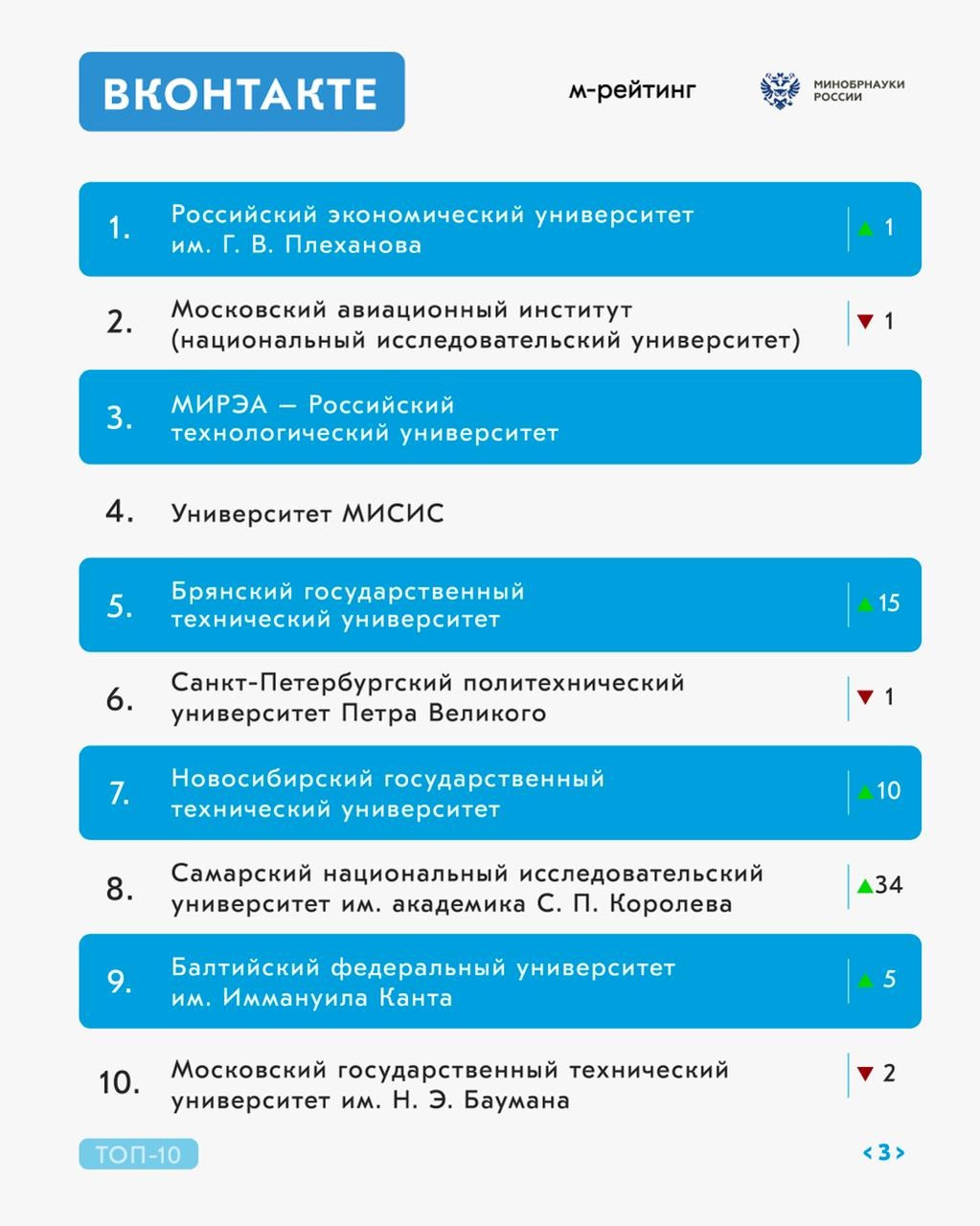 ВКОНТАКТЕ

м-рейтинг

МИНОБРНАУКИ РОССИИ

1. Российский экономический университет им. Г. В. Плеханова ▲ 1

2. Московский авиационный институт (национальный исследовательский университет) ▼ 1

3. МИРЭА — Российский технологический университет

4. Университет МИСИС

5. Брянский государственный технический университет ▲ 15

6. Санкт-Петербургский политехнический университет Петра Великого ▼ 1

7. Новосибирский государственный технический университет ▲ 10

8. Самарский национальный исследовательский университет им. академика С. П. Королева ▲ 34

9. Балтийский федеральный университет им. Иммануила Канта ▲ 5

10. Московский государственный технический университет им. Н. Э. Баумана ▼ 2

ТОП-10

< 3 >